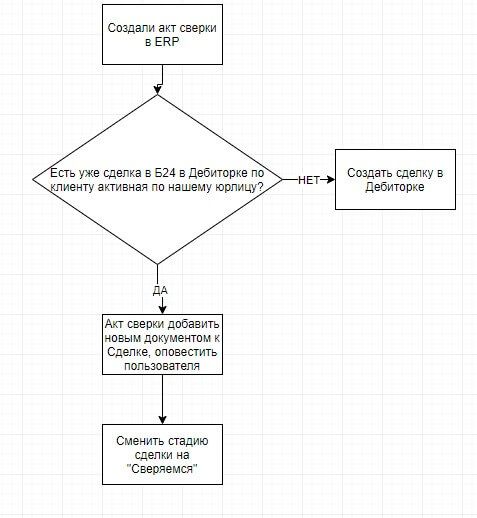 Создали акт сверки в ERP

Есть уже сделка в Б24 в Дебиторке по клиенту активная по нашему юрлицу?

НЕТ

Создать сделку в Дебиторке

ДА

Акт сверки добавить новым документом к Сделке, оповестить пользователя

Сменить стадию сделки на "Сверяемся"